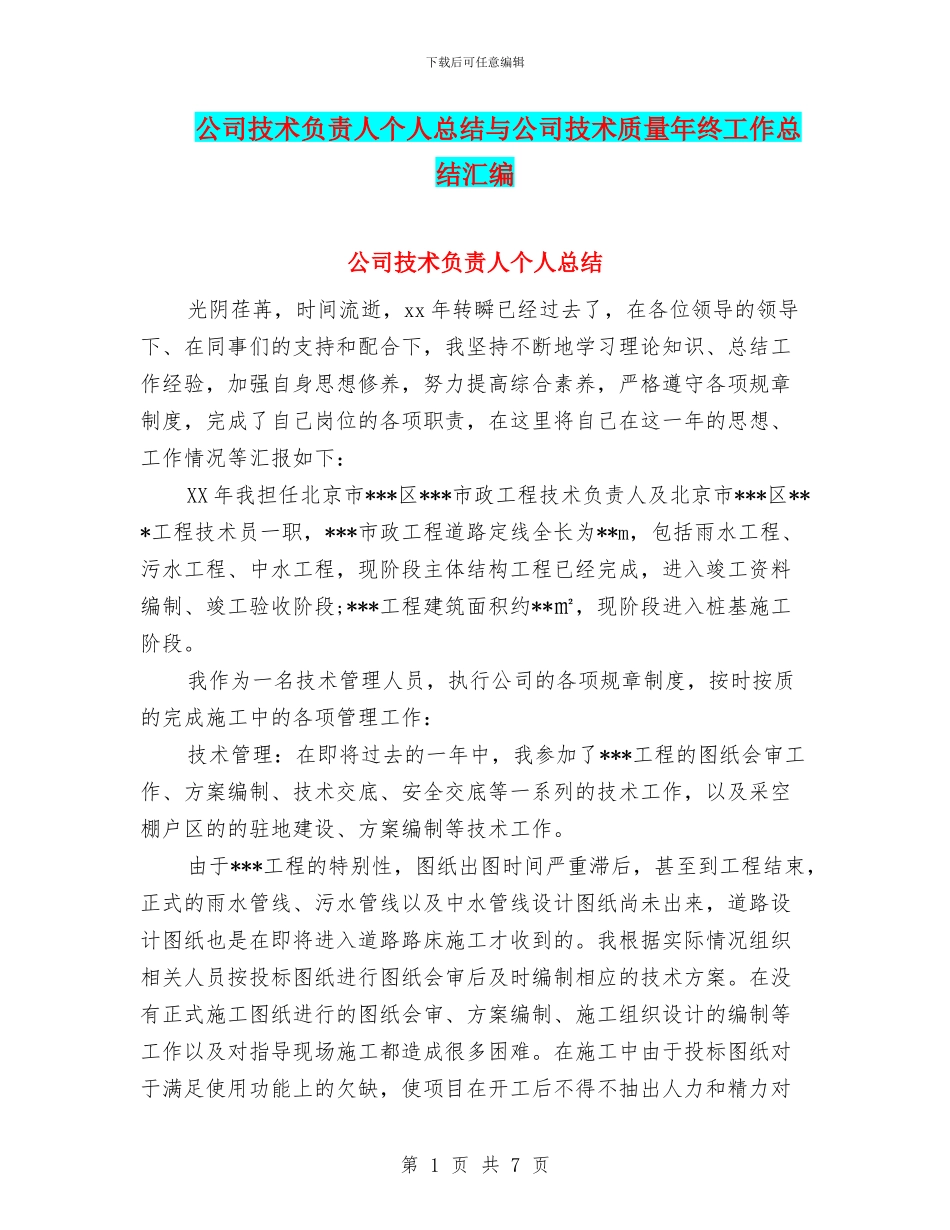 下载后可任意编辑

公司技术负责人个人总结与公司技术质量年终工作总结汇编

公司技术负责人个人总结

光阴荏苒，时间流逝，xx 年转瞬已经过去了，在各位领导的领导下、在同事们的支持和配合下，我坚持不断地学习理论知识、总结工作经验，加强自身思想修养，努力提高综合素养，严格遵守各项规章制度，完成了自己岗位的各项职责，在这里将自己在这一年的思想、工作情况等汇报如下：

XX 年我担任北京市***区***市政工程技术负责人及北京市***区***工程技术员一职，***市政工程道路定线全长为**m，包括雨水工程、污水工程、中水工程，现阶段主体结构工程已经完成，进入竣工资料编制、竣工验收阶段;***工程建筑面积约**m²，现阶段进入桩基施工阶段。

我作为一名技术管理人员，执行公司的各项规章制度，按时按质的完成施工中的各项管理工作：

技术管理：在即将过去的一年中，我参加了***工程的图纸会审工作、方案编制、技术交底、安全交底等一系列的技术工作，以及采空棚户区的的驻地建设、方案编制等技术工作。

由于***工程的特别性，图纸出图时间严重滞后，甚至到工程结束，正式的雨水管线、污水管线以及中水管线设计图纸尚未出来，道路设计图纸也是在即将进入道路路床施工才收到的。我根据实际情况组织相关人员按投标图纸进行图纸会审后及时编制相应的技术方案。在没有正式施工图纸进行的图纸会审、方案编制、施工组织设计的编制等工作以及对指导现场施工都造成很多困难。在施工中由于投标图纸对于满足使用功能上的欠缺，使项目在开工后不得不抽出人力和精力对

第 1 页 共 7 页